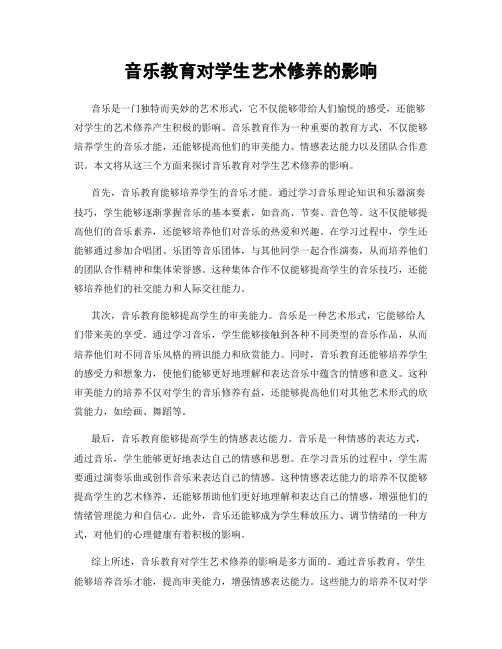 音乐教育对学生艺术修养的影响

音乐是一门独特而美妙的艺术形式，它不仅能够带给人们愉悦的感受，还能够对学生的艺术修养产生积极的影响。音乐教育作为一种重要的教育方式，不仅能够培养学生的音乐才能，还能够提高他们的审美能力、情感表达能力以及团队合作意识。本文将从这三个方面来探讨音乐教育对学生艺术修养的影响。

首先，音乐教育能够培养学生的音乐才能。通过学习音乐理论知识和乐器演奏技巧，学生能够逐渐掌握音乐的基本要素，如音高、节奏、音色等。这不仅能够提高他们的音乐素养，还能够培养他们对音乐的热爱和兴趣。在学习过程中，学生还能够通过参加合唱团、乐团等音乐团体，与其他同学一起合作演奏，从而培养他们的团队合作精神和集体荣誉感。这种集体合作不仅能够提高学生的音乐技巧，还能够培养他们的社交能力和人际交往能力。

其次，音乐教育能够提高学生的审美能力。音乐是一种艺术形式，它能够给人们带来美的享受。通过学习音乐，学生能够接触到各种不同类型的音乐作品，从而培养他们对不同音乐风格的辨识能力和欣赏能力。同时，音乐教育还能够培养学生的感受力和想象力，使他们能够更好地理解和表达音乐中蕴含的情感和意义。这种审美能力的培养不仅对学生的音乐修养有益，还能够提高他们对其他艺术形式的欣赏能力，如绘画、舞蹈等。

最后，音乐教育能够提高学生的情感表达能力。音乐是一种情感的表达方式，通过音乐，学生能够更好地表达自己的情感和思想。在学习音乐的过程中，学生需要通过演奏乐曲或创作音乐来表达自己的情感。这种情感表达能力的培养不仅能够提高学生的艺术修养，还能够帮助他们更好地理解和表达自己的情感，增强他们的情绪管理能力和自信心。此外，音乐还能够成为学生释放压力、调节情绪的一种方式，对他们的心理健康有着积极的影响。

综上所述，音乐教育对学生艺术修养的影响是多方面的。通过音乐教育，学生能够培养音乐才能，提高审美能力，增强情感表达能力。这些能力的培养不仅对学